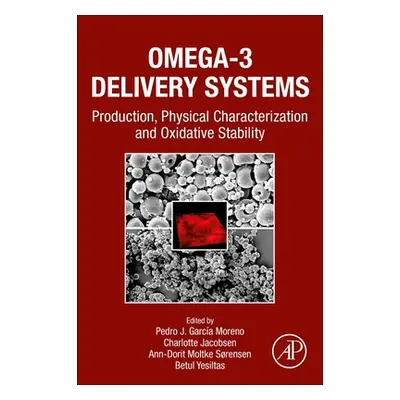 OMEGA-3
DELIVERY SYSTEMS

Production, Physical Characterization and Oxidative Stability

Edited by
Pedro J. García Moreno
Charlotte Jacobsen
Ann-Dorit Moltke Sørensen
Betul Yesiltas

AP